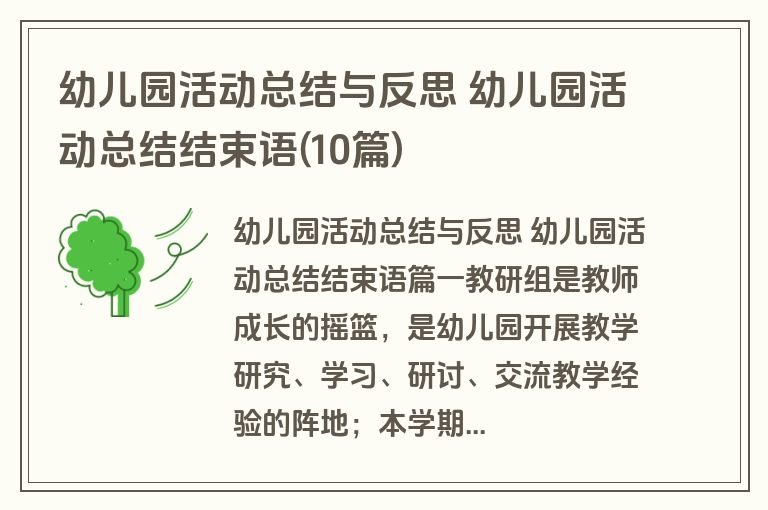 幼儿园活动总结与反思 幼儿园活动总结结束语(10篇)

幼儿园活动总结与反思 幼儿园活动总结结束语篇一教研组是教师成长的摇篮，是幼儿园开展教学研究、学习、研讨、交流教学经验的阵地；本学期...